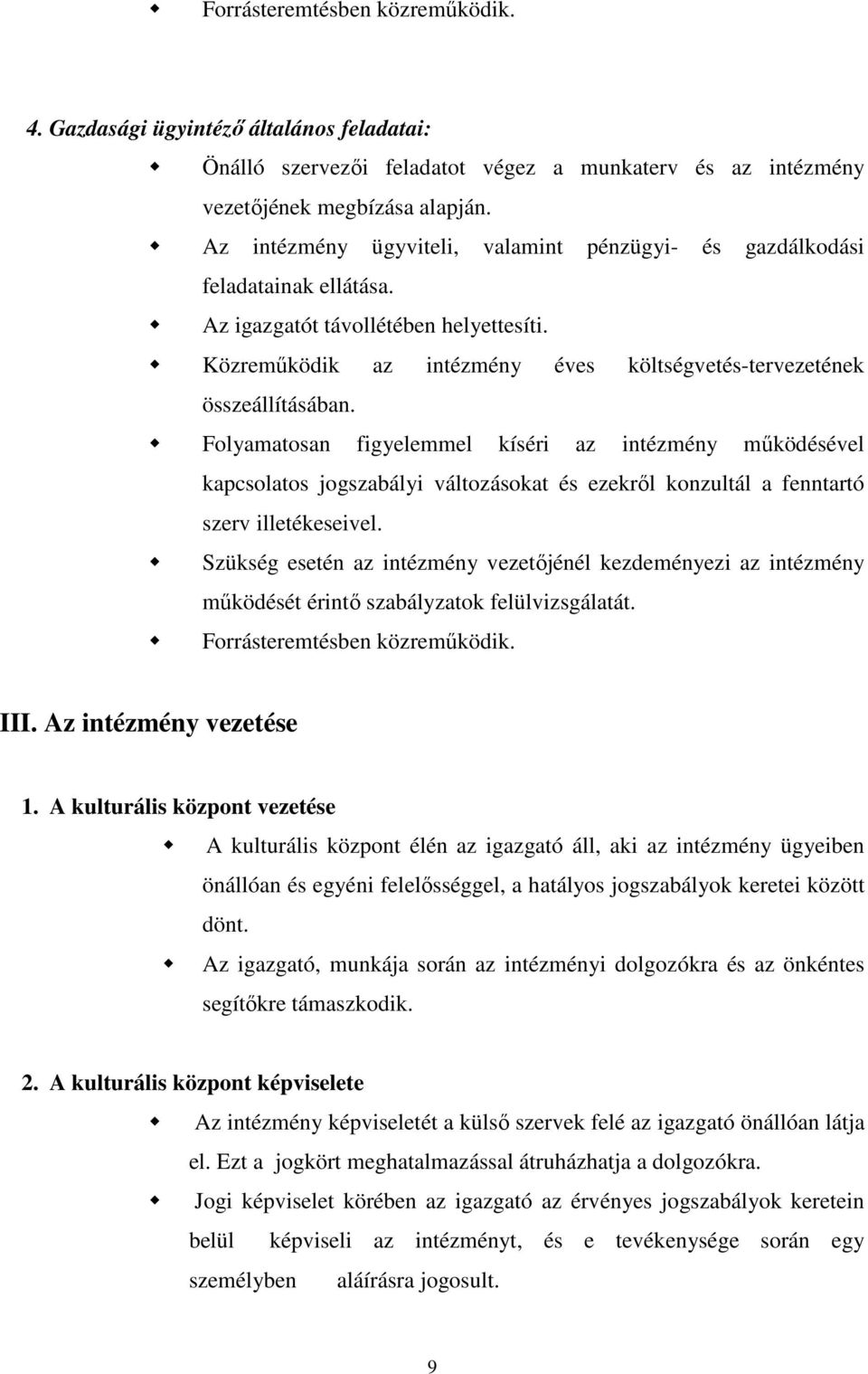 Forrásteremtésben közreműködik.

4. Gazdasági ügyintéző általános feladatai:

Önálló szervezői feladatot végez a munkaterv és az intézmény vezetőjének megbízása alapján.

Az intézmény ügyviteli, valamint pénzügyi- és gazdálkodási feladatainak ellátása.

Az igazgatót távollétében helyettesíti.

Közreműködik az intézmény éves költségvetés-tervezetének összeállításában.

Folyamatosan figyelemmel kíséri az intézmény működésével kapcsolatos jogszabályi változásokat és ezekről konzultál a fenntartó szerv illetékeseivel.

Szükség esetén az intézmény vezetőjénél kezdeményezi az intézmény működését érintő szabályzatok felülvizsgálatát.

Forrásteremtésben közreműködik.

III. Az intézmény vezetése

1. A kulturális központ vezetése

A kulturális központ élén az igazgató áll, aki az intézmény ügyeiben önállóan és egyéni felelősséggel, a hatályos jogszabályok keretei között dönt.

Az igazgató, munkája során az intézményi dolgozókra és az önkéntes segítőkre támaszkodik.

2. A kulturális központ képviselete

Az intézmény képviseletét a külső szervek felé az igazgató önállóan látja el. Ezt a jogkört meghatalmazással átruházhatja a dolgozókra.

Jogi képviselet körében az igazgató az érvényes jogszabályok keretein belül képviseli az intézményt, és e tevékenysége során egy személyben aláírásra jogosult.

9